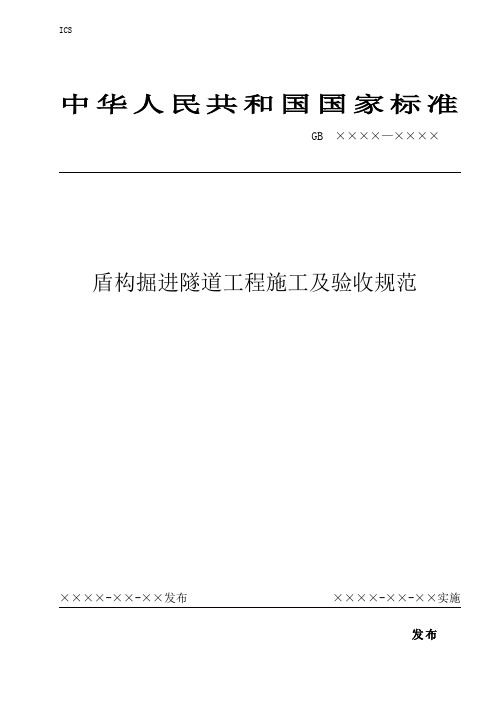 ICS

中华人民共和国国家标准

GB ××××—××××

盾构掘进隧道工程施工及验收规范

××××-××-××发布

××××-××-××实施

发布